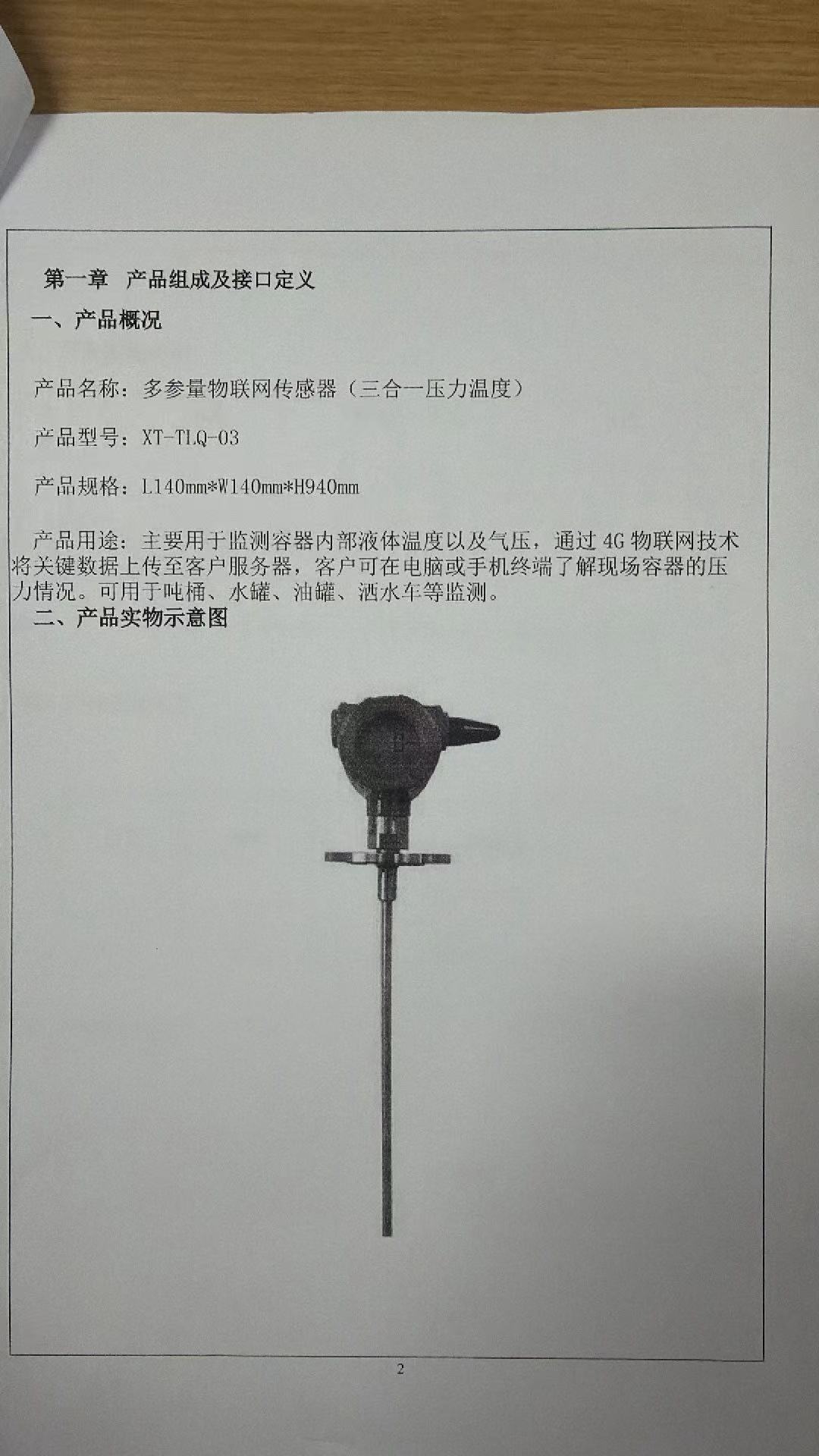 第一章 产品组成及接口定义

一、产品概况

产品名称：多参量物联网传感器（三合一压力温度）

产品型号：XT-TLQ-03

产品规格：L140mm*W140mm*H940mm

产品用途：主要用于监测容器内部液体温度以及气压，通过4G物联网技术将关键数据上传至客户服务器，客户可在电脑或手机终端了解现场容器的压力情况。可用于吨桶、水罐、油罐、洒水车等监测。

二、产品实物示意图

2